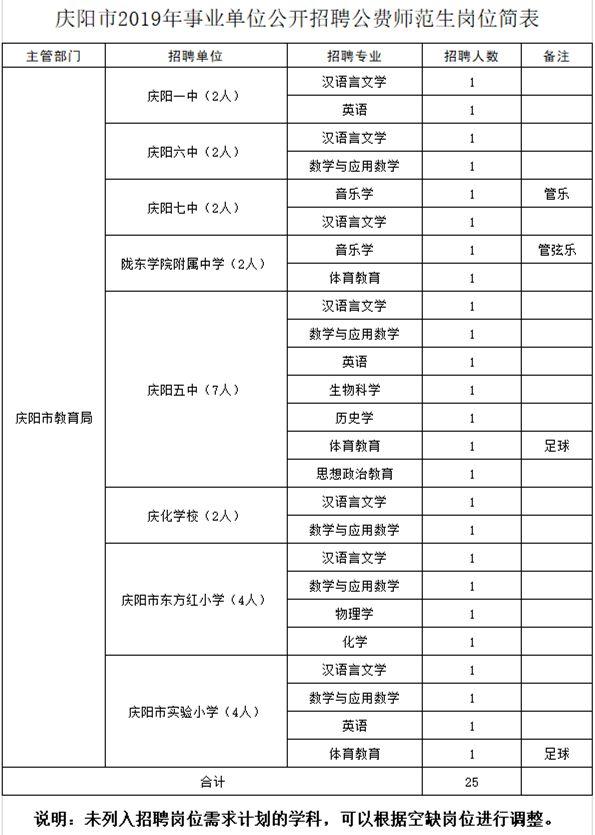 庆阳市2019年事业单位公开招聘公费师范生岗位简表

| 主管部门 | 招聘单位 | 招聘专业 | 招聘人数 | 备注 |
|---|---|---|---|---|
| 庆阳市教育局 | 庆阳一中（2人） | 汉语言文学 | 1 | |
| | | 英语 | 1 | |
| | 庆阳六中（2人） | 汉语言文学 | 1 | |
| | | 数学与应用数学 | 1 | |
| | 庆阳七中（2人） | 音乐学 | 1 | 管乐 |
| | | 汉语言文学 | 1 | |
| | 陇东学院附属中学（2人） | 音乐学 | 1 | 管弦乐 |
| | | 体育教育 | 1 | |
| | 庆阳五中（7人） | 汉语言文学 | 1 | |
| | | 数学与应用数学 | 1 | |
| | | 英语 | 1 | |
| | | 生物科学 | 1 | |
| | | 历史学 | 1 | |
| | | 体育教育 | 1 | 足球 |
| | | 思想政治教育 | 1 | |
| | 庆化学校（2人） | 汉语言文学 | 1 | |
| | | 数学与应用数学 | 1 | |
| | 庆阳市东方红小学（4人） | 汉语言文学 | 1 | |
| | | 数学与应用数学 | 1 | |
| | | 物理学 | 1 | |
| | | 化学 | 1 | |
| | 庆阳市实验小学（4人） | 汉语言文学 | 1 | |
| | | 数学与应用数学 | 1 | |
| | | 英语 | 1 | |
| | | 体育教育 | 1 | 足球 |
| 合计 | | | 25 | |

说明：未列入招聘岗位需求计划的学科，可以根据空缺岗位进行调整。